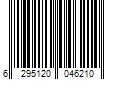 6 295120 046210